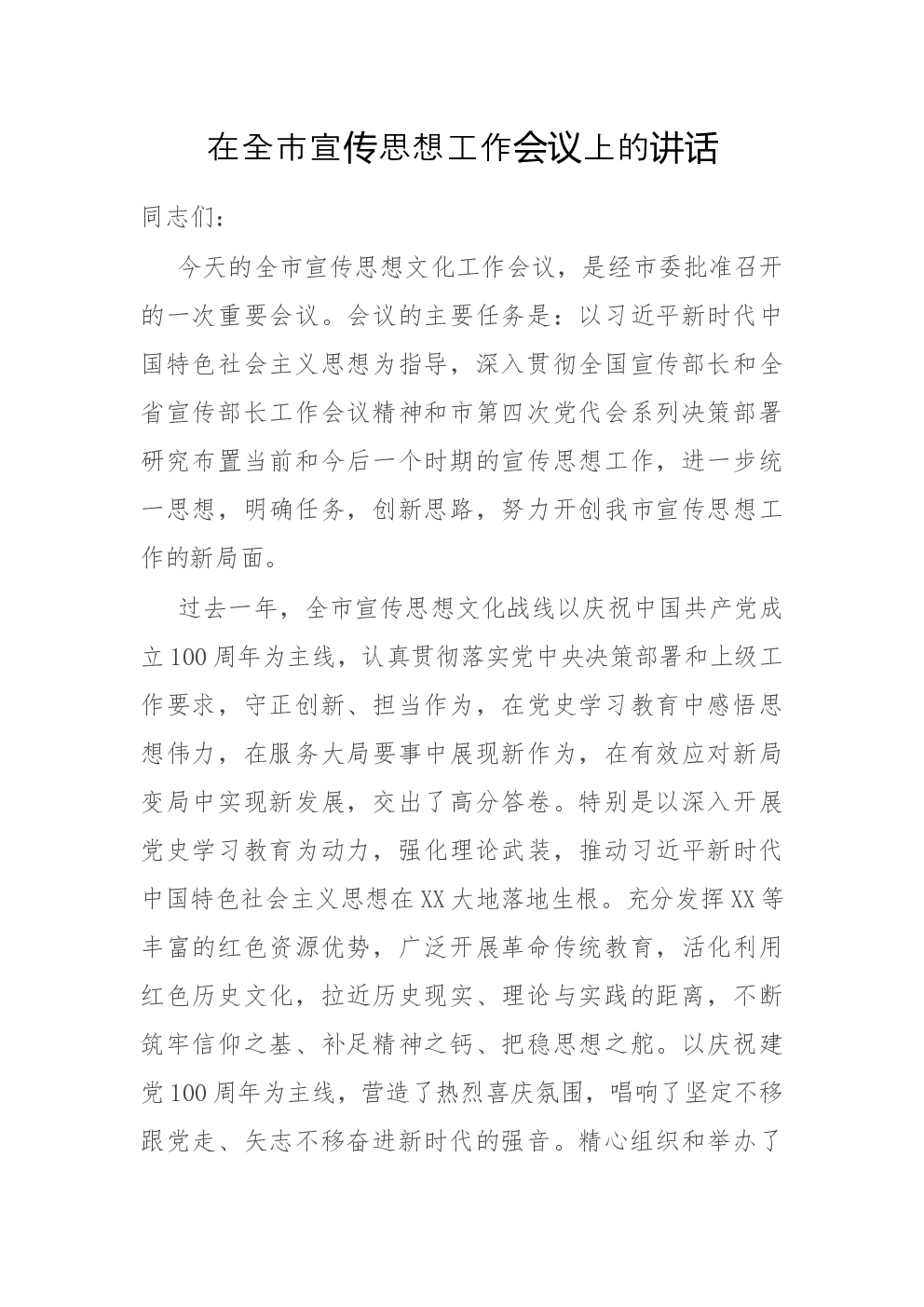 在全市宣传思想工作会议上的讲话

同志们：

今天的全市宣传思想文化工作会议，是经市委批准召开的一次重要会议。会议的主要任务是：以习近平新时代中国特色社会主义思想为指导，深入贯彻全国宣传部长和全省宣传部长工作会议精神和市第四次党代会系列决策部署研究布置当前和今后一个时期的宣传思想工作，进一步统一思想，明确任务，创新思路，努力开创我市宣传思想工作的新局面。

过去一年，全市宣传思想文化战线以庆祝中国共产党成立100周年为主线，认真贯彻落实党中央决策部署和上级工作要求，守正创新、担当作为，在党史学习教育中感悟思想伟力，在服务大局要事中展现新作为，在有效应对新局变局中实现新发展，交出了高分答卷。特别是以深入开展党史学习教育为动力，强化理论武装，推动习近平新时代中国特色社会主义思想在XX大地落地生根。充分发挥XX等丰富的红色资源优势，广泛开展革命传统教育，活化利用红色历史文化，拉近历史现实、理论与实践的距离，不断筑牢信仰之基、补足精神之钙、把稳思想之舵。以庆祝建党100周年为主线，营造了热烈喜庆氛围，唱响了坚定不移跟党走、矢志不移奋进新时代的强音。精心组织和举办了